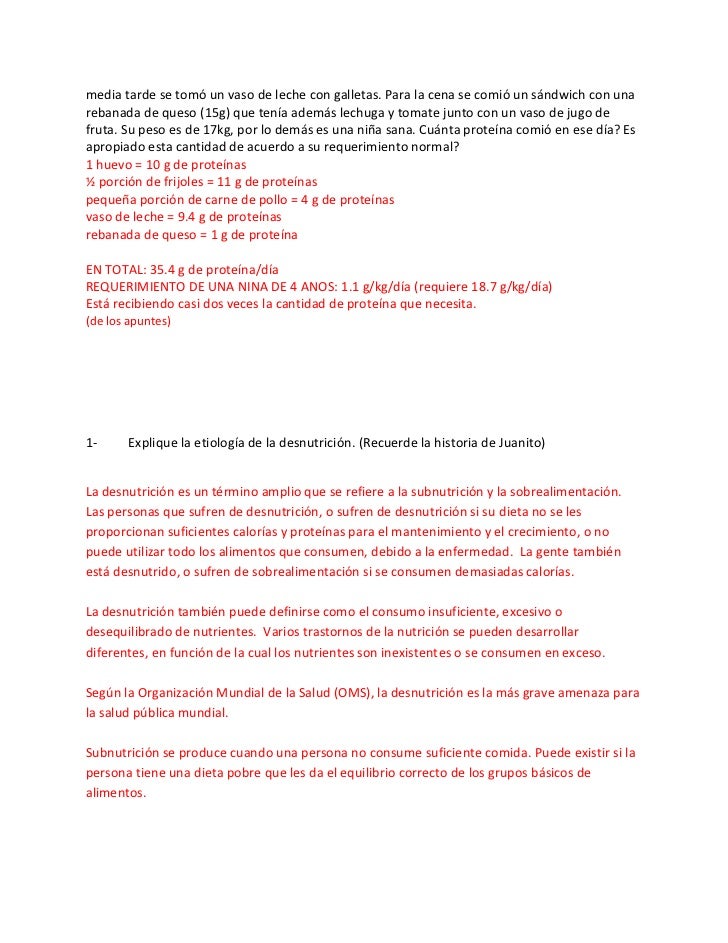 media tarde se tomó un vaso de leche con galletas. Para la cena se comió un sándwich con una rebanada de queso (15g) que tenía además lechuga y tomate junto con un vaso de jugo de fruta. Su peso es de 17kg, por lo demás es una niña sana. Cuánta proteína comió en ese día? Es apropiado esta cantidad de acuerdo a su requerimiento normal?
1 huevo = 10 g de proteínas
½ porción de frijoles = 11 g de proteínas
pequeña porción de carne de pollo = 4 g de proteínas
vaso de leche = 9.4 g de proteínas
rebanada de queso = 1 g de proteína

EN TOTAL: 35.4 g de proteína/día
REQUERIMIENTO DE UNA NINA DE 4 ANOS: 1.1 g/kg/día (requiere 18.7 g/kg/día)
Está recibiendo casi dos veces la cantidad de proteína que necesita.
(de los apuntes)

1- Explique la etiología de la desnutrición. (Recuerde la historia de Juanito)

La desnutrición es un término amplio que se refiere a la subnutrición y la sobrealimentación. Las personas que sufren de desnutrición, o sufren de desnutrición si su dieta no se les proporcionan suficientes calorías y proteínas para el mantenimiento y el crecimiento, o no puede utilizar todo los alimentos que consumen, debido a la enfermedad. La gente también está desnutrido, o sufren de sobrealimentación si se consumen demasiadas calorías.

La desnutrición también puede definirse como el consumo insuficiente, excesivo o desequilibrado de nutrientes. Varios trastornos de la nutrición se pueden desarrollar diferentes, en función de la cual los nutrientes son inexistentes o se consumen en exceso.

Según la Organización Mundial de la Salud (OMS), la desnutrición es la más grave amenaza para la salud pública mundial.

Subnutrición se produce cuando una persona no consume suficiente comida. Puede existir si la persona tiene una dieta pobre que les da el equilibrio correcto de los grupos básicos de alimentos.